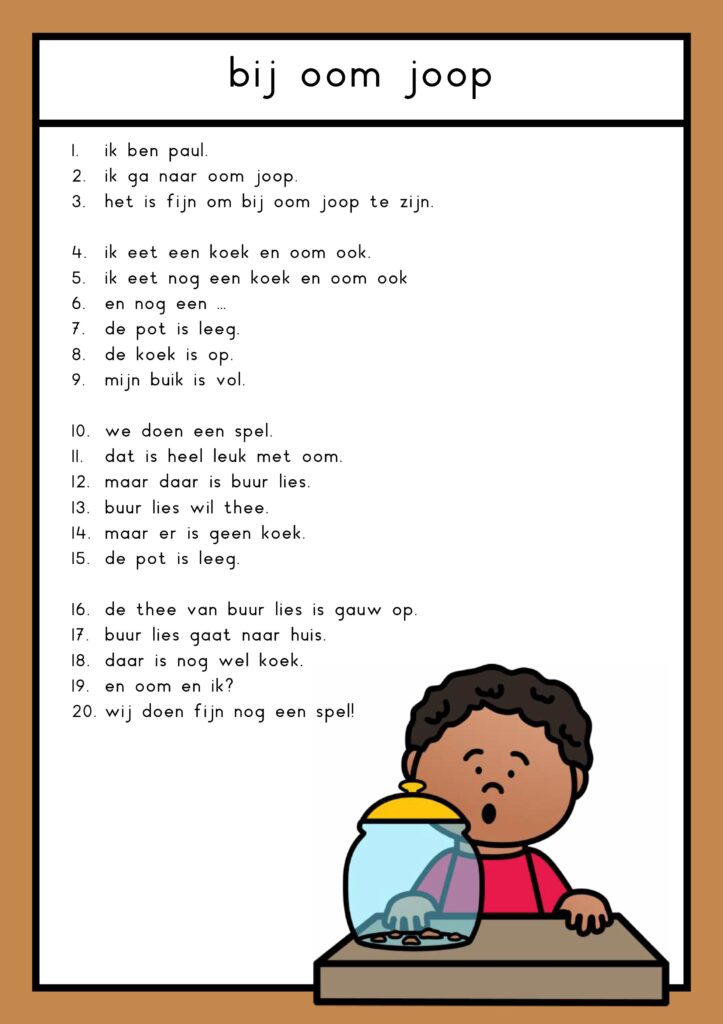 bij oom joop

1. ik ben paul.
2. ik ga naar oom joop.
3. het is fijn om bij oom joop te zijn.

4. ik eet een koek en oom ook.
5. ik eet nog een koek en oom ook
6. en nog een ...
7. de pot is leeg.
8. de koek is op.
9. mijn buik is vol.

10. we doen een spel.
11. dat is heel leuk met oom.
12. maar daar is buur lies.
13. buur lies wil thee.
14. maar er is geen koek.
15. de pot is leeg.

16. de thee van buur lies is gauw op.
17. buur lies gaat naar huis.
18. daar is nog wel koek.
19. en oom en ik?
20. wij doen fijn nog een spel!